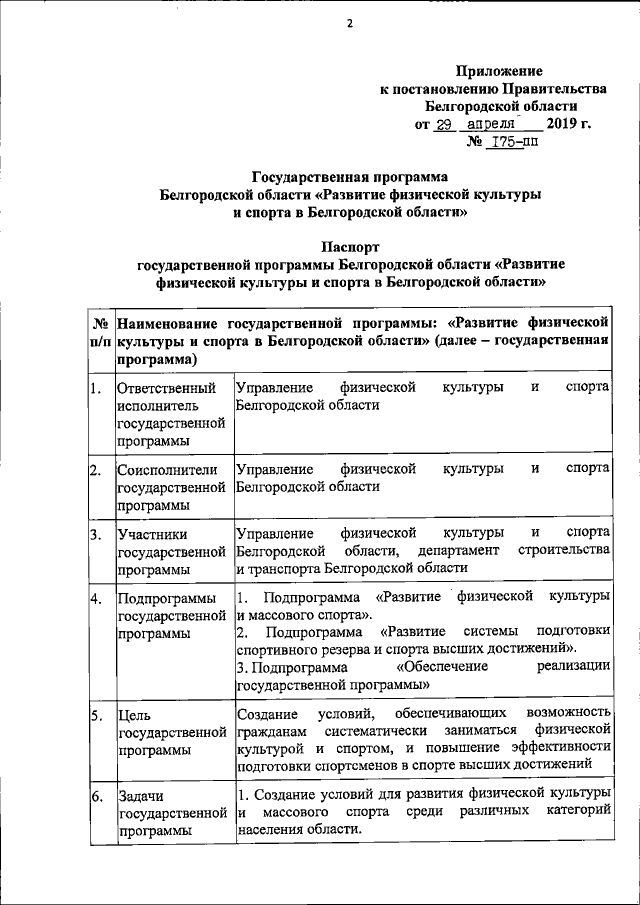 2

Приложение
к постановлению Правительства
Белгородской области
от 29 апреля 2019 г.
№ 175-пп

Государственная программа
Белгородской области «Развитие физической культуры и спорта в Белгородской области»

Паспорт
государственной программы Белгородской области «Развитие физической культуры и спорта в Белгородской области»

| № п/п | Наименование государственной программы: «Развитие физической культуры и спорта в Белгородской области» (далее – государственная программа) | |
|---|---|---|
| 1. | Ответственный исполнитель государственной программы | Управление физической культуры и спорта Белгородской области |
| 2. | Соисполнители государственной программы | Управление физической культуры и спорта Белгородской области |
| 3. | Участники государственной программы | Управление физической культуры и спорта Белгородской области, департамент строительства и транспорта Белгородской области |
| 4. | Подпрограммы государственной программы | 1. Подпрограмма «Развитие физической культуры и массового спорта». 2. Подпрограмма «Развитие системы подготовки спортивного резерва и спорта высших достижений». 3. Подпрограмма «Обеспечение реализации государственной программы» |
| 5. | Цель государственной программы | Создание условий, обеспечивающих возможность гражданам систематически заниматься физической культурой и спортом, и повышение эффективности подготовки спортсменов в спорте высших достижений |
| 6. | Задачи государственной программы | 1. Создание условий для развития физической культуры и массового спорта среди различных категорий населения области. |